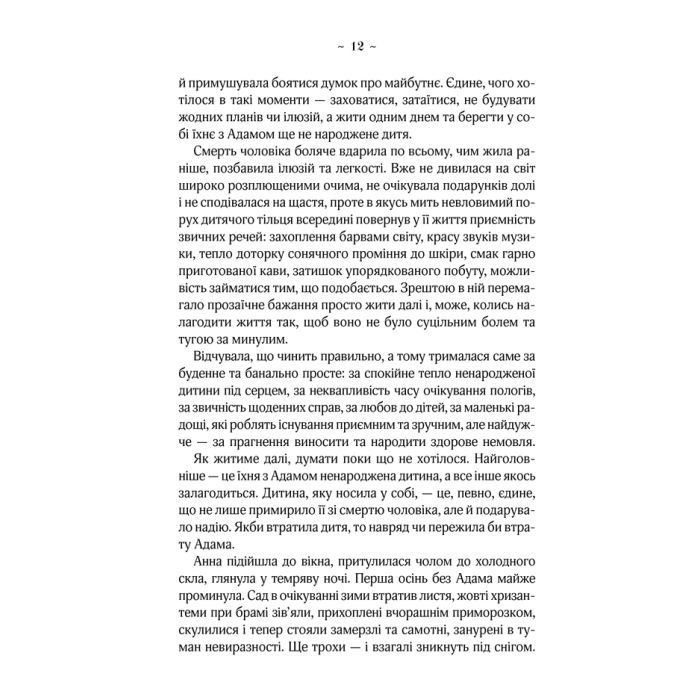 ~ 12 ~

й примушувала боятися думок про майбутнє. Єдине, чого хотілося в такі моменти — заховатися, затаїтися, не будувати жодних планів чи ілюзій, а жити одним днем та берегти у собі їхнє з Адамом ще не народжене дитя.

Смерть чоловіка боляче вдарила по всьому, чим жила раніше, позбавила ілюзій та легкості. Вже не дивилася на світ широко розплющеними очима, не очікувала подарунків долі і не сподівалася на щастя, проте в якусь мить невловимий порух дитячого тільця всередині повернув у її життя приємність звичних речей: захоплення барвами світу, красу звуків музики, тепло доторку сонячного проміння до шкіри, смак гарно приготованої кави, затишок упорядкованого побуту, можливість займатися тим, що подобається. Зрештою в ній перемагало прозаїчне бажання просто жити далі і, може, колись налагодити життя так, щоб воно не було суцільним болем та тугою за минулим.

Відчувала, що чинить правильно, а тому трималася саме за буденне та банально просте: за спокійне тепло ненародженої дитини під серцем, за неквапливість часу очікування пологів, за звичність щоденних справ, за любов до дітей, за маленькі радощі, які роблять існування приємним та зручним, але найдужче — за прагнення виносити та народити здорове немовля.

Як житиме далі, думати поки що не хотілося. Найголовніше — це їхня з Адамом ненароджена дитина, а все інше якось залагодиться. Дитина, яку носила у собі, — це, певно, єдине, що не лише примирило її зі смертю чоловіка, але й подарувало надію. Якби втратила дитя, то навряд чи пережила би втрату Адама.

Анна підійшла до вікна, притулилася чолом до холодного скла, глянула у темряву ночі. Перша осінь без Адама майже проминула. Сад в очікуванні зими втратив листя, жовті хризантеми при брамі зів'яли, прихоплені вчорашнім приморозком, скулилися і тепер стояли замерзлі та самотні, занурені в туман невиразності. Ще трохи — і взагалі зникнуть під снігом.